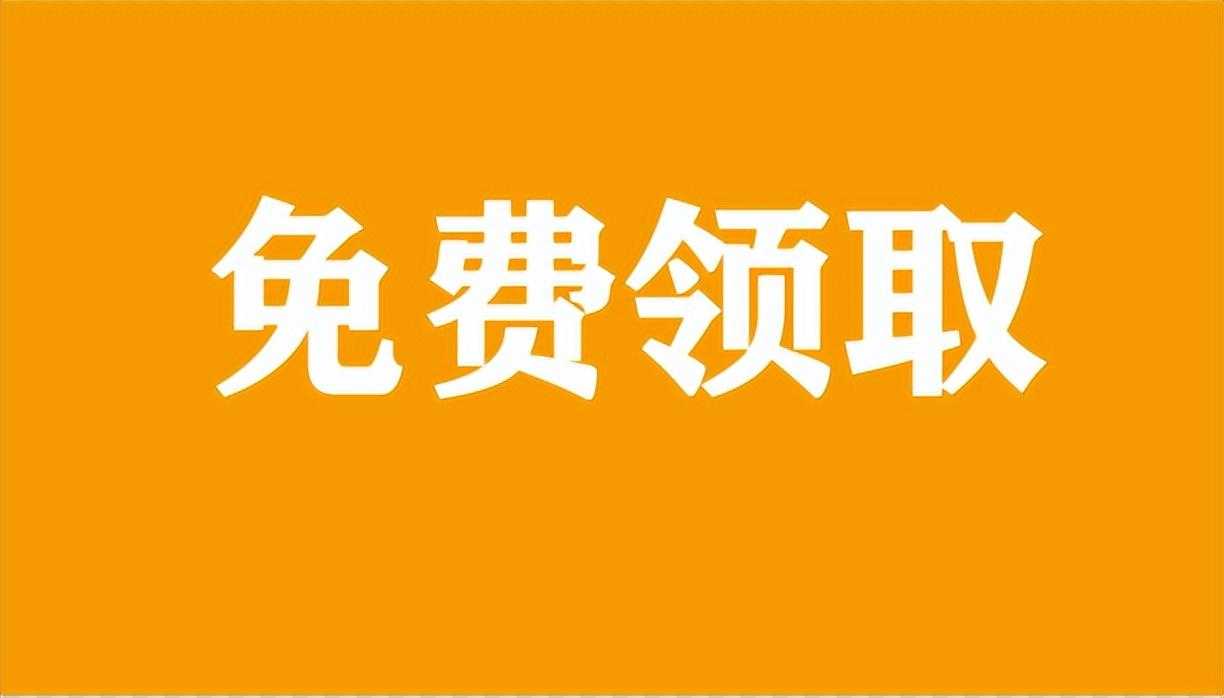 免费领取